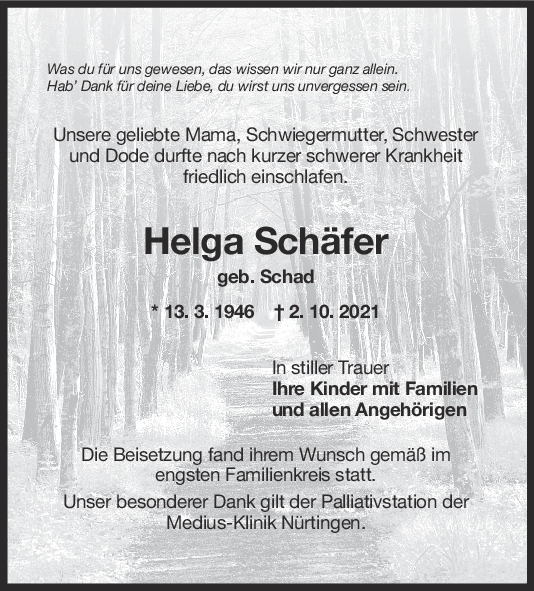 Was du für uns gewesen, das wissen wir nur ganz allein.
Hab' Dank für deine Liebe, du wirst uns unvergessen sein.

Unsere geliebte Mama, Schwiegermutter, Schwester und Dode durfte nach kurzer schwerer Krankheit friedlich einschlafen.

Helga Schäfer

geb. Schad

* 13. 3. 1946 † 2. 10. 2021

In stiller Trauer
Ihre Kinder mit Familien
und allen Angehörigen

Die Beisetzung fand ihrem Wunsch gemäß im engsten Familienkreis statt.

Unser besonderer Dank gilt der Palliativstation der Medius-Klinik Nürtingen.